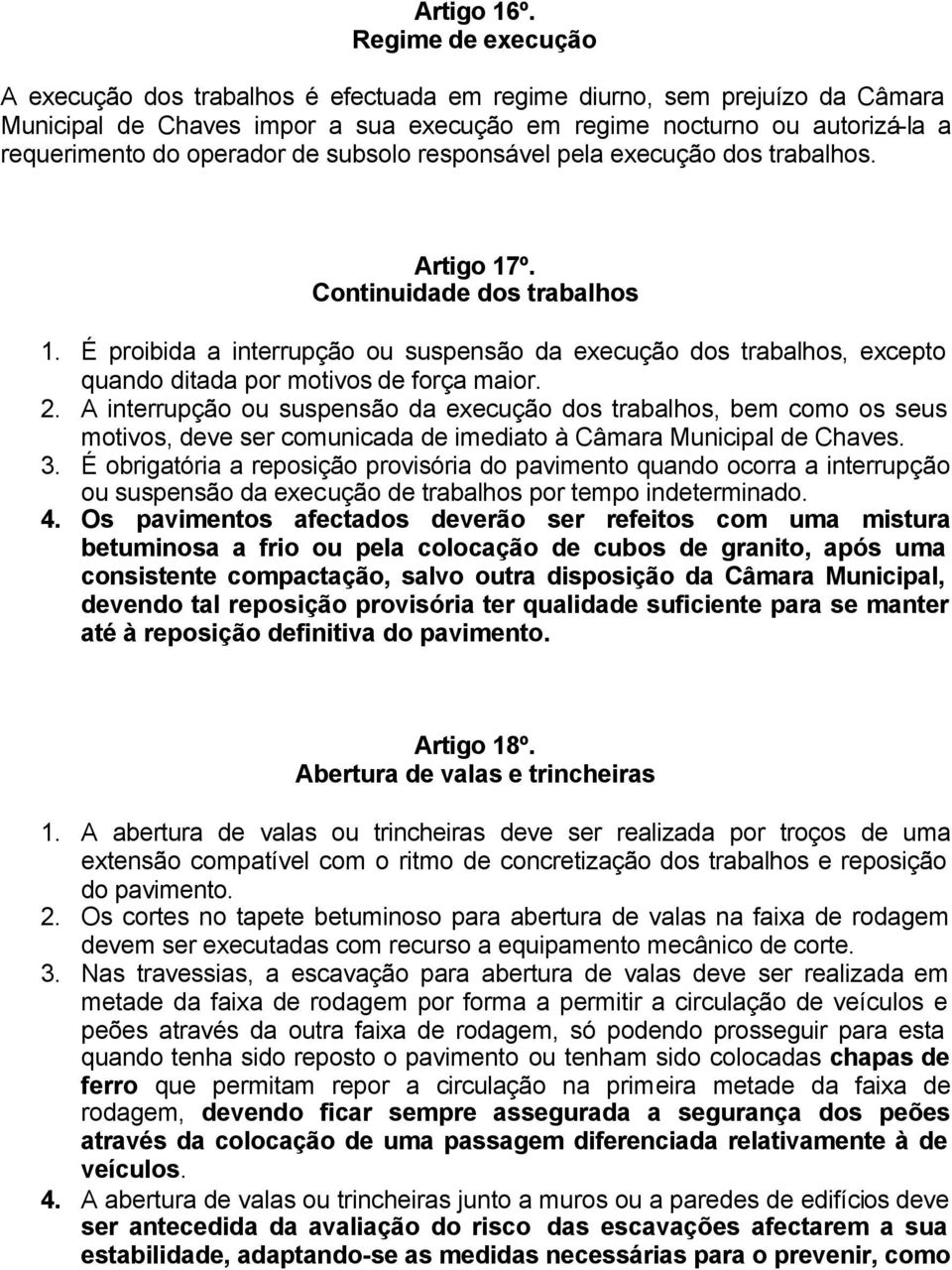 Artigo 16º.
Regime de execução

A execução dos trabalhos é efectuada em regime diurno, sem prejuízo da Câmara Municipal de Chaves impor a sua execução em regime nocturno ou autorizá-la a requerimento do operador de subsolo responsável pela execução dos trabalhos.

Artigo 17º.
Continuidade dos trabalhos

1. É proibida a interrupção ou suspensão da execução dos trabalhos, excepto quando ditada por motivos de força maior.
2. A interrupção ou suspensão da execução dos trabalhos, bem como os seus motivos, deve ser comunicada de imediato à Câmara Municipal de Chaves.
3. É obrigatória a reposição provisória do pavimento quando ocorra a interrupção ou suspensão da execução de trabalhos por tempo indeterminado.
4. Os pavimentos afectados deverão ser refeitos com uma mistura betuminosa a frio ou pela colocação de cubos de granito, após uma consistente compactação, salvo outra disposição da Câmara Municipal, devendo tal reposição provisória ter qualidade suficiente para se manter até à reposição definitiva do pavimento.

Artigo 18º.
Abertura de valas e trincheiras

1. A abertura de valas ou trincheiras deve ser realizada por troços de uma extensão compatível com o ritmo de concretização dos trabalhos e reposição do pavimento.
2. Os cortes no tapete betuminoso para abertura de valas na faixa de rodagem devem ser executadas com recurso a equipamento mecânico de corte.
3. Nas travessias, a escavação para abertura de valas deve ser realizada em metade da faixa de rodagem por forma a permitir a circulação de veículos e peões através da outra faixa de rodagem, só podendo prosseguir para esta quando tenha sido reposto o pavimento ou tenham sido colocadas chapas de ferro que permitam repor a circulação na primeira metade da faixa de rodagem, devendo ficar sempre assegurada a segurança dos peões através da colocação de uma passagem diferenciada relativamente à de veículos.
4. A abertura de valas ou trincheiras junto a muros ou a paredes de edifícios deve ser antecedida da avaliação do risco das escavações afectarem a sua estabilidade, adaptando-se as medidas necessárias para o prevenir, como